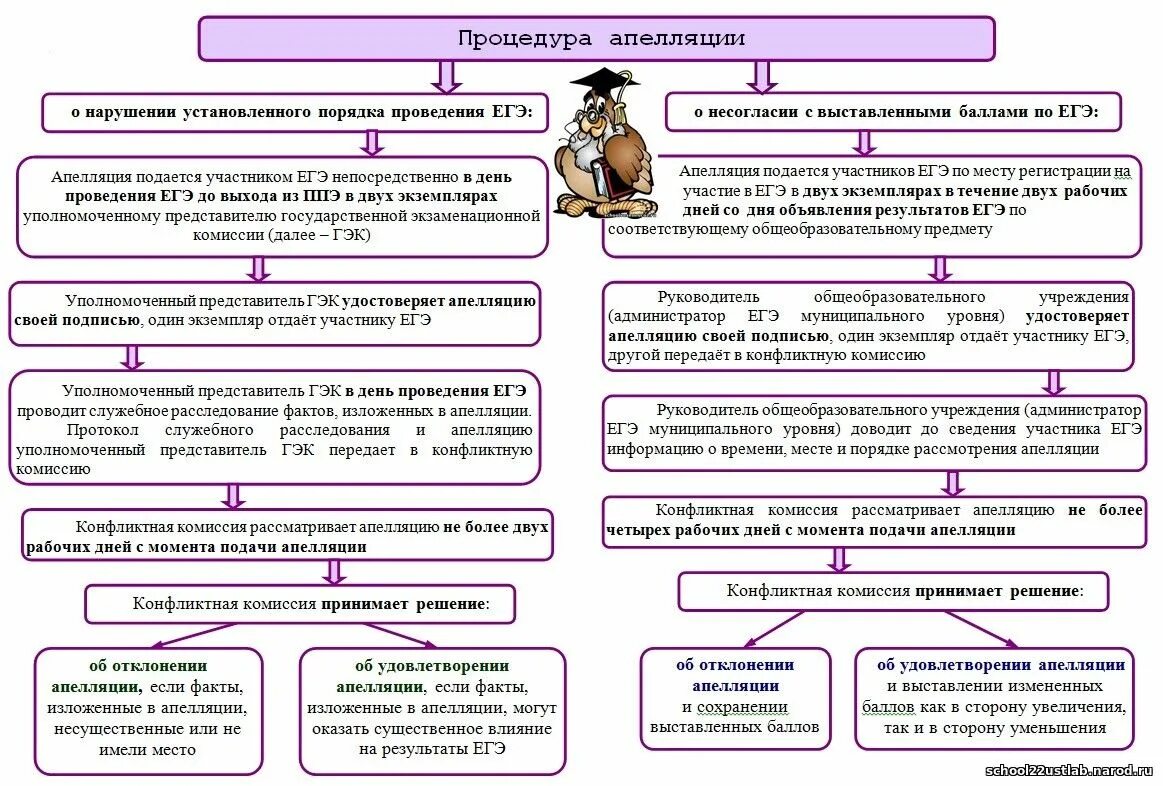 Процедура апелляции

о нарушении установленного порядка проведения ЕГЭ:

Апелляция подается участником ЕГЭ непосредственно в день проведения ЕГЭ до выхода из ППЭ в двух экземплярах уполномоченному представителю государственной экзаменационной комиссии (далее – ГЭК)

Уполномоченный представитель ГЭК удостоверяет апелляцию своей подписью, один экземпляр отдаёт участнику ЕГЭ

Уполномоченный представитель ГЭК в день проведения ЕГЭ проводит служебное расследование фактов, изложенных в апелляции. Протокол служебного расследования и апелляцию уполномоченный представитель ГЭК передает в конфликтную комиссию

Конфликтная комиссия рассматривает апелляцию не более двух рабочих дней с момента подачи апелляции

Конфликтная комиссия принимает решение:

об отклонении апелляции, если факты, изложенные в апелляции, несущественные или не имели место

об удовлетворении апелляции, если факты, изложенные в апелляции, могут оказать существенное влияние на результаты ЕГЭ

о несогласии с выставленными баллами по ЕГЭ:

Апелляция подается участников ЕГЭ по месту регистрации на участие в ЕГЭ в двух экземплярах в течение двух рабочих дней со дня объявления результатов ЕГЭ по соответствующему общеобразовательному предмету

Руководитель общеобразовательного учреждения (администратор ЕГЭ муниципального уровня) удостоверяет апелляцию своей подписью, один экземпляр отдаёт участнику ЕГЭ, другой передаёт в конфликтную комиссию

Руководитель общеобразовательного учреждения (администратор ЕГЭ муниципального уровня) доводит до сведения участника ЕГЭ информацию о времени, месте и порядке рассмотрения апелляции

Конфликтная комиссия рассматривает апелляцию не более четырех рабочих дней с момента подачи апелляции

Конфликтная комиссия принимает решение:

об отклонении апелляции и сохранении выставленных баллов

об удовлетворении апелляции и выставлении измененных баллов как в сторону увеличения, так и в сторону уменьшения

school22ustlab.narod.ru